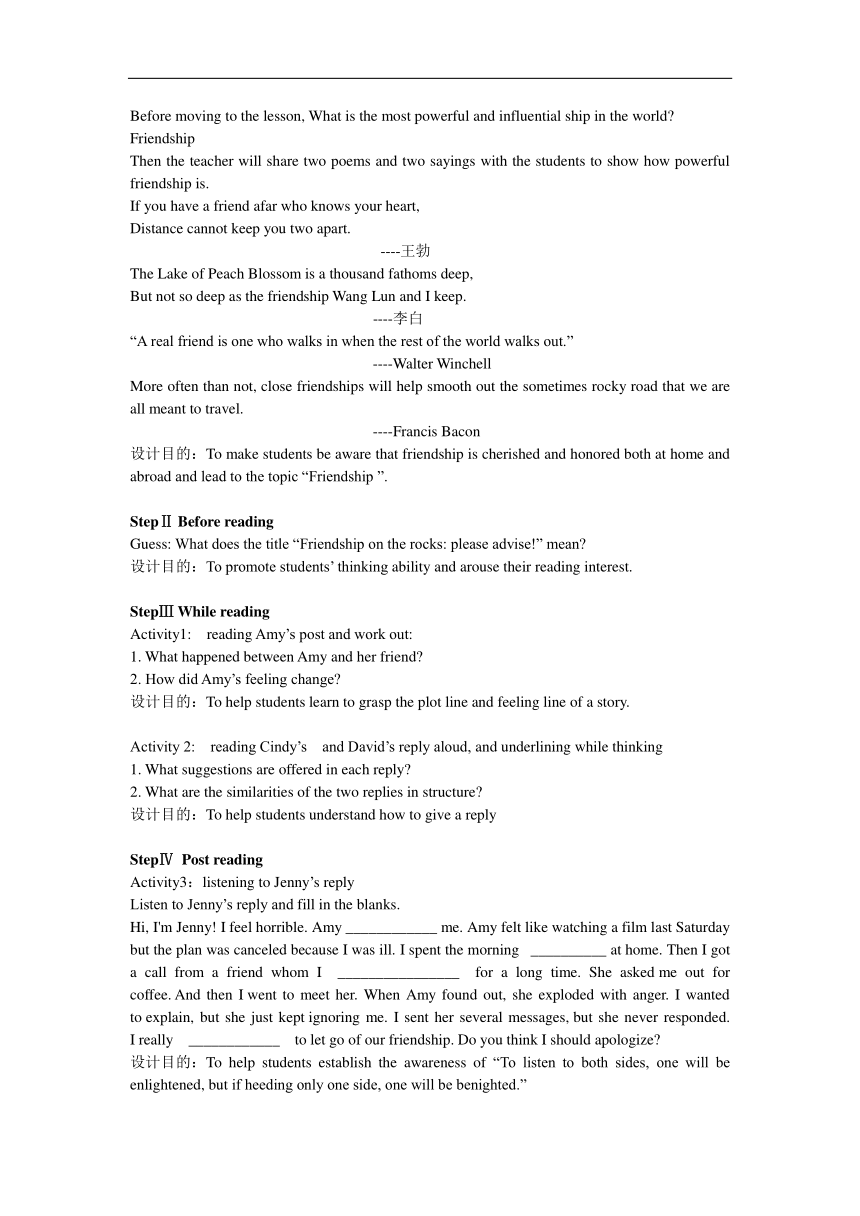 Before moving to the lesson, What is the most powerful and influential ship in the world?
Friendship
Then the teacher will share two poems and two sayings with the students to show how powerful friendship is.
If you have a friend afar who knows your heart,
Distance cannot keep you two apart.
----王勃
The Lake of Peach Blossom is a thousand fathoms deep,
But not so deep as the friendship Wang Lun and I keep.
----李白
“A real friend is one who walks in when the rest of the world walks out.”
----Walter Winchell
More often than not, close friendships will help smooth out the sometimes rocky road that we are all meant to travel.
----Francis Bacon
设计目的：To make students be aware that friendship is cherished and honored both at home and abroad and lead to the topic “Friendship ”.

StepⅡ Before reading
Guess: What does the title “Friendship on the rocks: please advise!” mean?
设计目的：To promote students’ thinking ability and arouse their reading interest.

StepⅢ While reading
Activity1: reading Amy’s post and work out:
1. What happened between Amy and her friend?
2. How did Amy’s feeling change?
设计目的：To help students learn to grasp the plot line and feeling line of a story.

Activity 2: reading Cindy’s and David’s reply aloud, and underlining while thinking
1. What suggestions are offered in each reply?
2. What are the similarities of the two replies in structure?
设计目的：To help students understand how to give a reply

StepⅣ Post reading
Activity3：listening to Jenny’s reply
Listen to Jenny’s reply and fill in the blanks.
Hi, I'm Jenny! I feel horrible. Amy ____________ me. Amy felt like watching a film last Saturday but the plan was canceled because I was ill. I spent the morning __________ at home. Then I got a call from a friend whom I ________________ for a long time. She asked me out for coffee. And then I went to meet her. When Amy found out, she exploded with anger. I wanted to explain, but she just kept ignoring me. I sent her several messages, but she never responded. I really ____________ to let go of our friendship. Do you think I should apologize?
设计目的：To help students establish the awareness of “To listen to both sides, one will be enlightened, but if heeding only one side, one will be benighted.”